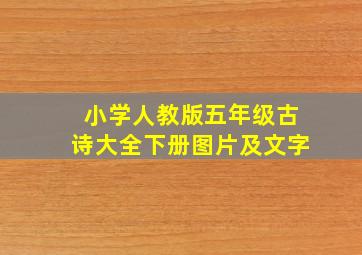 小学人教版五年级古诗大全下册图片及文字